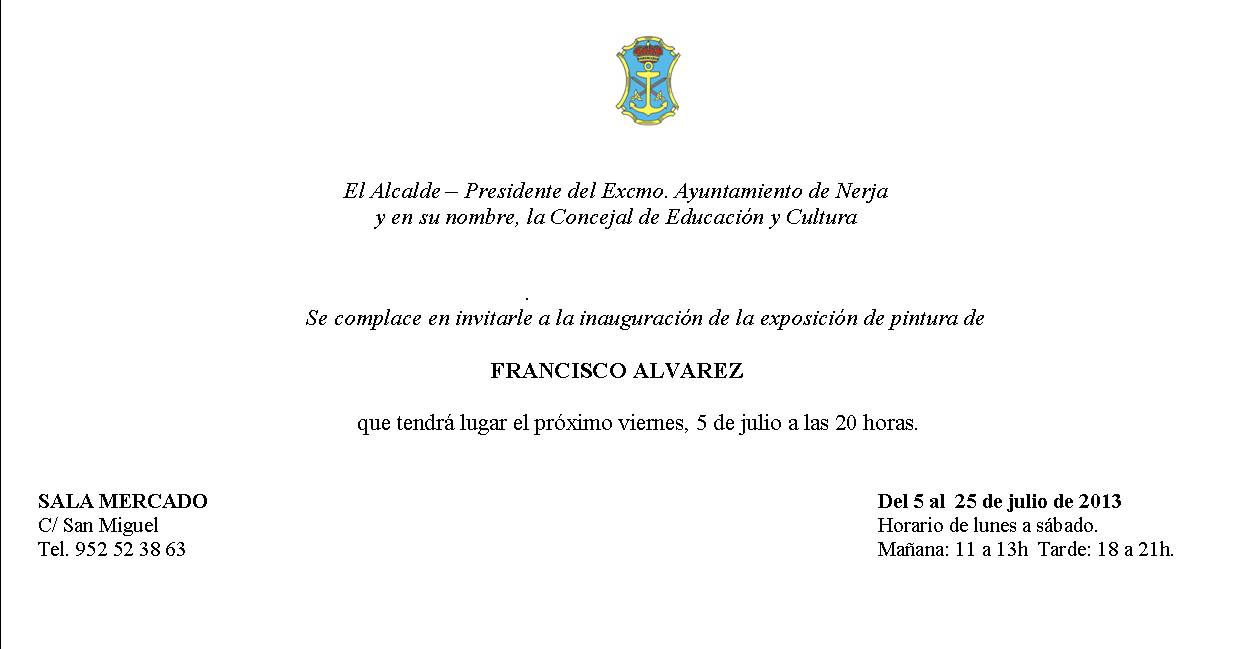 El Alcalde – Presidente del Excmo. Ayuntamiento de Nerja
y en su nombre, la Concejal de Educación y Cultura

.
Se complace en invitarle a la inauguración de la exposición de pintura de

FRANCISCO ALVAREZ

que tendrá lugar el próximo viernes, 5 de julio a las 20 horas.

SALA MERCADO
C/ San Miguel
Tel. 952 52 38 63

Del 5 al 25 de julio de 2013
Horario de lunes a sábado.
Mañana: 11 a 13h Tarde: 18 a 21h.